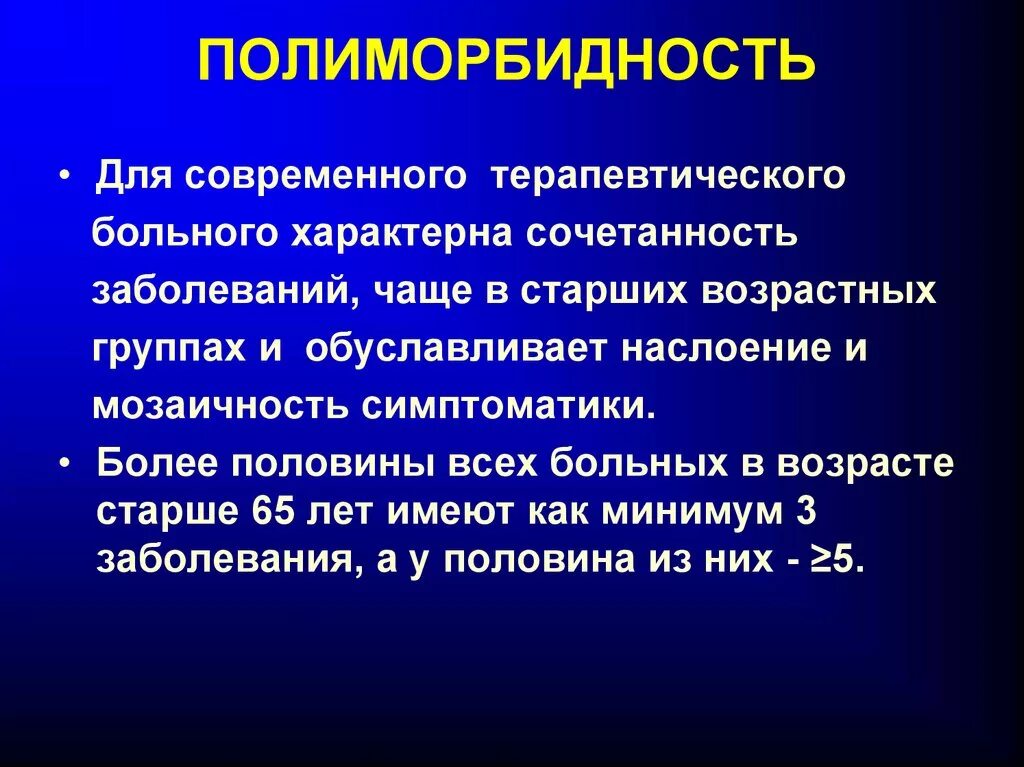 ПОЛИМОРБИДНОСТЬ

• Для современного терапевтического больного характерна сочетанность заболеваний, чаще в старших возрастных группах и обуславливает наслоение и мозаичность симптоматики.

• Более половины всех больных в возрасте старше 65 лет имеют как минимум 3 заболевания, а у половина из них - ≥5.